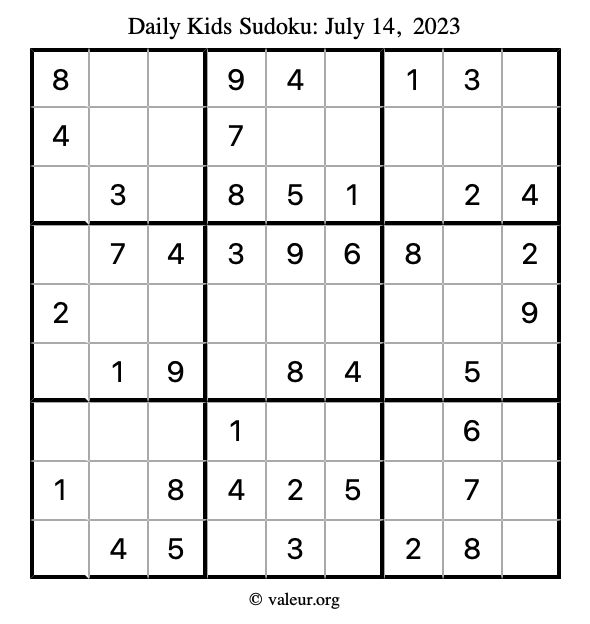 Daily Kids Sudoku: July 14, 2023

| 8 |  |  | 9 | 4 |  | 1 | 3 |  |
|---|---|---|---|---|---|---|---|---|
| 4 |  |  | 7 |  |  |  |  |  |
|  | 3 |  | 8 | 5 | 1 |  | 2 | 4 |
|  | 7 | 4 | 3 | 9 | 6 | 8 |  | 2 |
| 2 |  |  |  |  |  |  |  | 9 |
|  | 1 | 9 |  | 8 | 4 |  | 5 |  |
|  |  |  | 1 |  |  |  | 6 |  |
| 1 |  | 8 | 4 | 2 | 5 |  | 7 |  |
|  | 4 | 5 |  | 3 |  | 2 | 8 |  |

© valeur.org